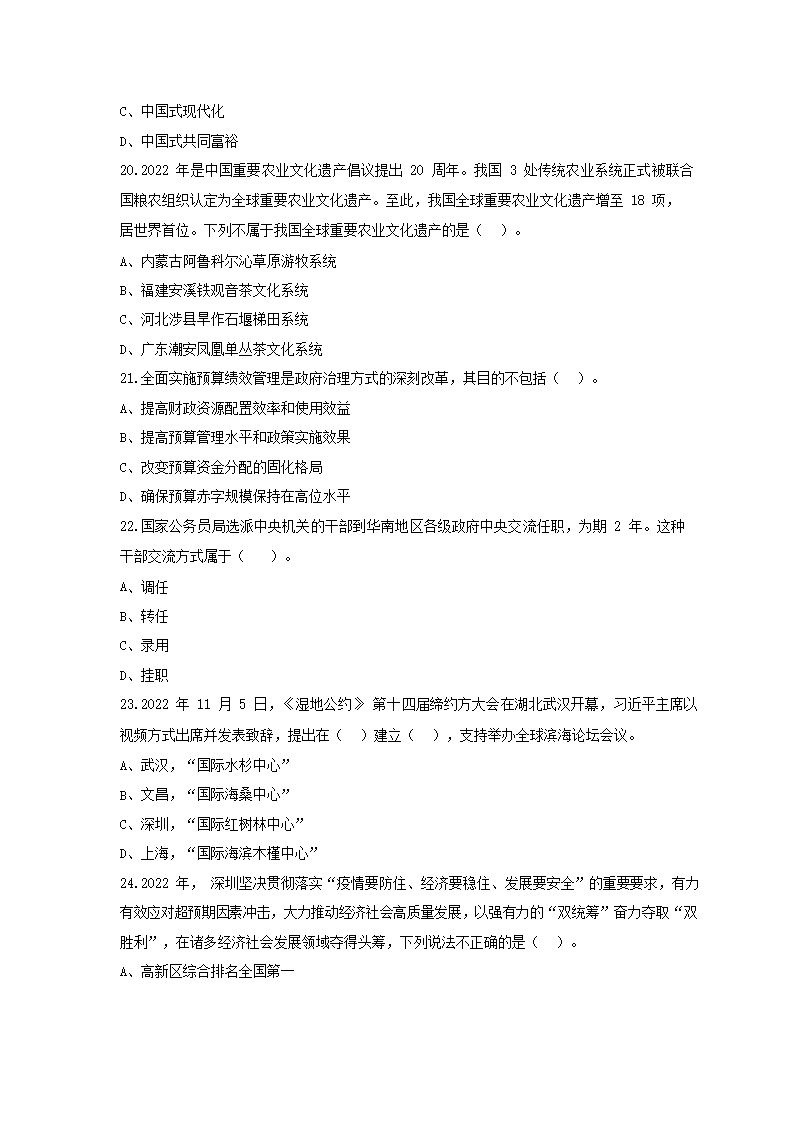 C、中国式现代化

D、中国式共同富裕

20.2022 年是中国重要农业文化遗产倡议提出 20 周年。我国 3 处传统农业系统正式被联合国粮农组织认定为全球重要农业文化遗产。至此，我国全球重要农业文化遗产增至 18 项，居世界首位。下列不属于我国全球重要农业文化遗产的是（ ）。

A、内蒙古阿鲁科尔沁草原游牧系统

B、福建安溪铁观音茶文化系统

C、河北涉县旱作石堰梯田系统

D、广东潮安凤凰单丛茶文化系统

21.全面实施预算绩效管理是政府治理方式的深刻改革，其目的不包括（ ）。

A、提高财政资源配置效率和使用效益

B、提高预算管理水平和政策实施效果

C、改变预算资金分配的固化格局

D、确保预算赤字规模保持在高位水平

22.国家公务员局选派中央机关的干部到华南地区各级政府中央交流任职，为期 2 年。这种干部交流方式属于（ ）。

A、调任

B、转任

C、录用

D、挂职

23.2022 年 11 月 5 日，《湿地公约》第十四届缔约方大会在湖北武汉开幕，习近平主席以视频方式出席并发表致辞，提出在（ ）建立（ ），支持举办全球滨海论坛会议。

A、武汉，“国际水杉中心”

B、文昌，“国际海桑中心”

C、深圳，“国际红树林中心”

D、上海，“国际海滨木槿中心”

24.2022 年， 深圳坚决贯彻落实“疫情要防住、经济要稳住、发展要安全”的重要要求，有力有效应对超预期因素冲击，大力推动经济社会高质量发展，以强有力的“双统筹”奋力夺取“双胜利”，在诸多经济社会发展领域夺得头筹，下列说法不正确的是（ ）。

A、高新区综合排名全国第一